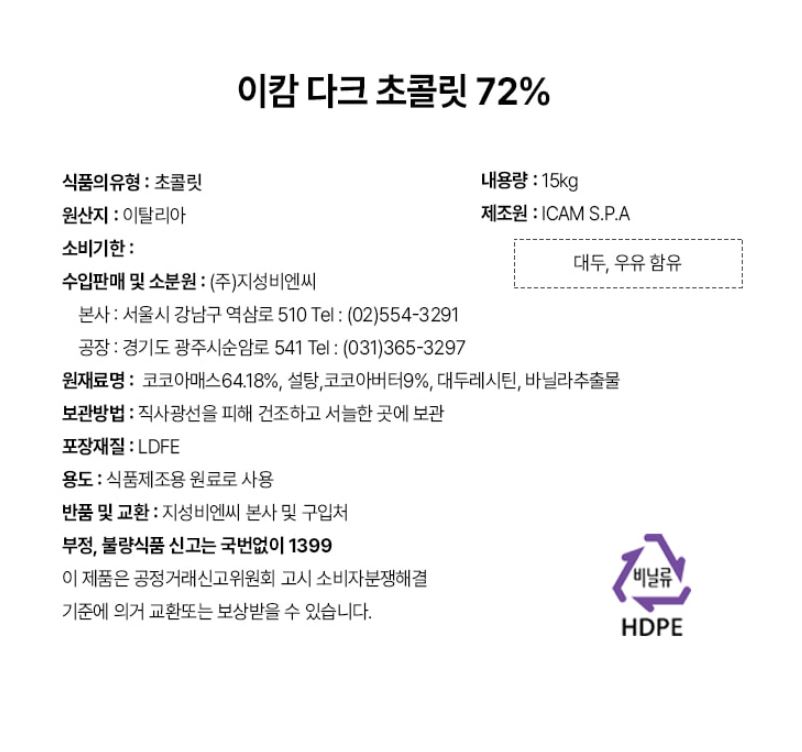 이캄 다크 초콜릿 72%

식품의유형 : 초콜릿

원산지 : 이탈리아

소비기한 :

수입판매 및 소분원 : (주)지성비엔씨

본사 : 서울시 강남구 역삼로 510 Tel : (02)554-3291

공장 : 경기도 광주시순암로 541 Tel : (031)365-3297

원재료명 : 코코아매스64.18%, 설탕,코코아버터9%, 대두레시틴, 바닐라추출물

보관방법 : 직사광선을 피해 건조하고 서늘한 곳에 보관

포장재질 : LDFE

용도 : 식품제조용 원료로 사용

반품 및 교환 : 지성비엔씨 본사 및 구입처

부정, 불량식품 신고는 국번없이 1399

이 제품은 공정거래신고위원회 고시 소비자분쟁해결 기준에 의거 교환또는 보상받을 수 있습니다.

내용량 : 15kg

제조원 : ICAM S.P.A

대두, 우유 함유

비닐류

HDPE